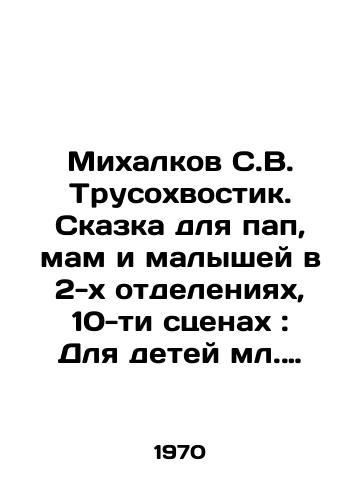 Михалков С.В. Трусохвостик. Сказка для пап, мам и малышей в 2-х отделениях, 10-ти сценах : Для детей мл....

1970